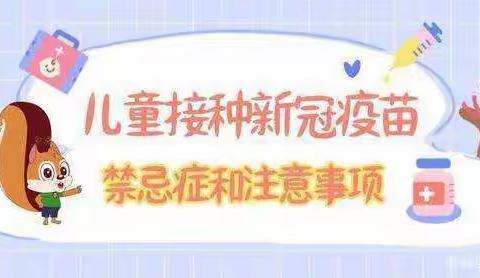 儿童接种新冠疫苗
禁忌症和注意事项